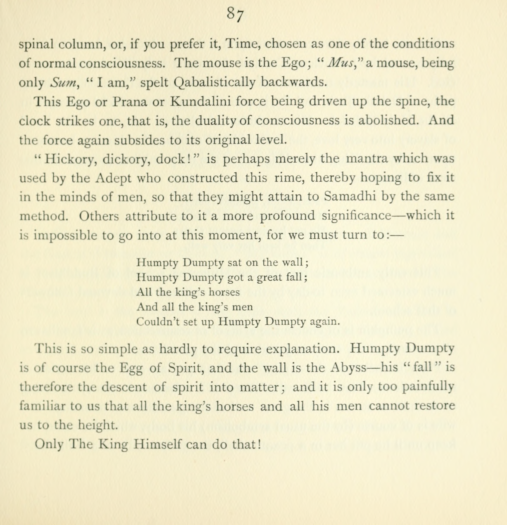 87

spinal column, or, if you prefer it, Time, chosen as one of the conditions of normal consciousness. The mouse is the Ego; "Mus," a mouse, being only Sum, "I am," spelt Qabalistically backwards.

This Ego or Prana or Kundalini force being driven up the spine, the clock strikes one, that is, the duality of consciousness is abolished. And the force again subsides to its original level.

"Hickory, dickory, dock!" is perhaps merely the mantra which was used by the Adept who constructed this rime, thereby hoping to fix it in the minds of men, so that they might attain to Samadhi by the same method. Others attribute to it a more profound significance—which it is impossible to go into at this moment, for we must turn to:—

Humpty Dumpty sat on the wall;
Humpty Dumpty got a great fall;
All the king's horses
And all the king's men
Couldn't set up Humpty Dumpty again.

This is so simple as hardly to require explanation. Humpty Dumpty is of course the Egg of Spirit, and the wall is the Abyss—his "fall" is therefore the descent of spirit into matter; and it is only too painfully familiar to us that all the king's horses and all his men cannot restore us to the height.

Only The King Himself can do that!